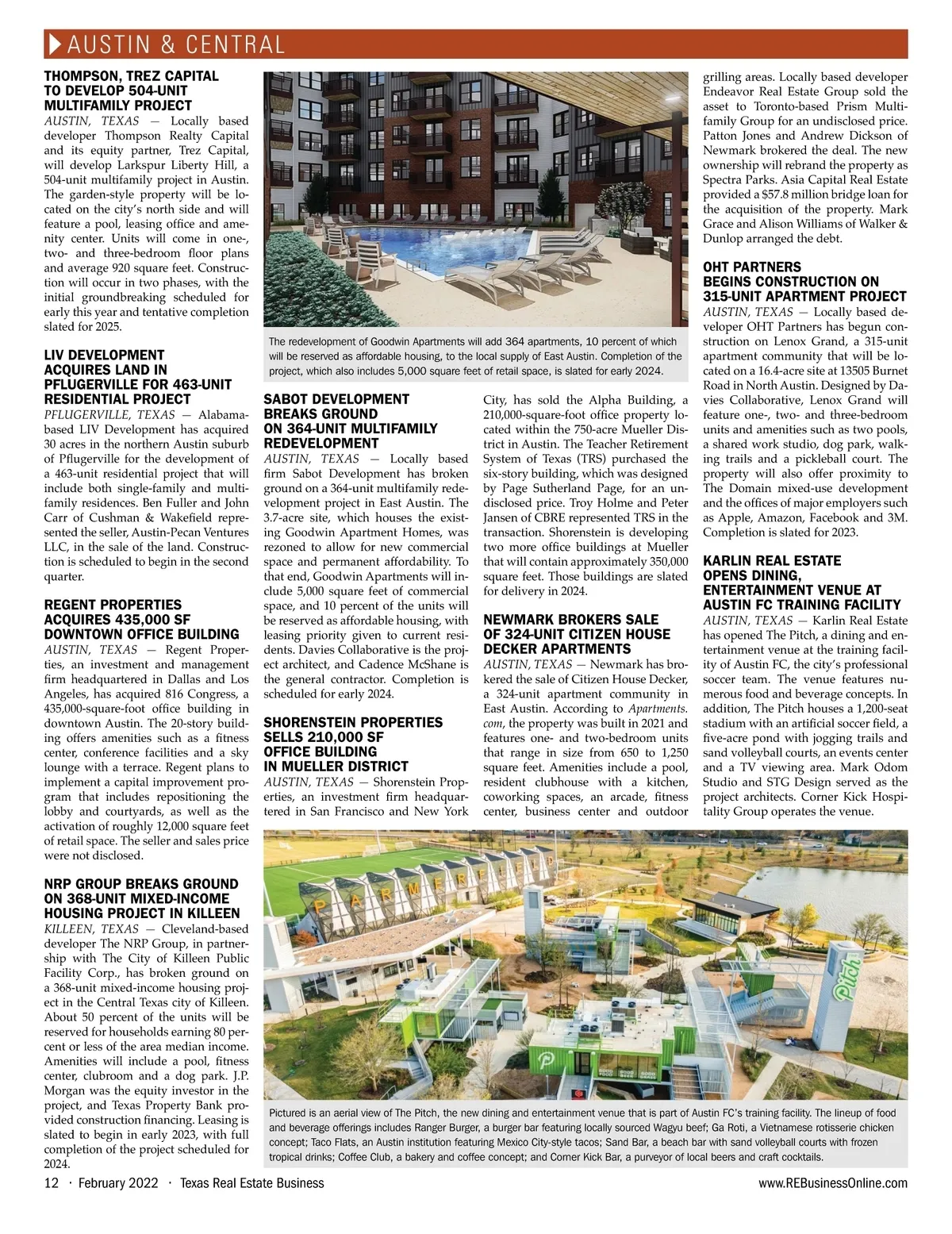 AUSTIN & CENTRAL

THOMPSON, TREZ CAPITAL TO DEVELOP 504-UNIT MULTIFAMILY PROJECT
AUSTIN, TEXAS — Locally based developer Thompson Realty Capital and its equity partner, Trez Capital, will develop Larkspur Liberty Hill, a 504-unit multifamily project in Austin. The garden-style property will be located on the city's north side and will feature a pool, leasing office and amenity center. Units will come in one-, two- and three-bedroom floor plans and average 920 square feet. Construction will occur in two phases, with the initial groundbreaking scheduled for early this year and tentative completion slated for 2025.

LIV DEVELOPMENT ACQUIRES LAND IN PFLUGERVILLE FOR 463-UNIT RESIDENTIAL PROJECT
PFLUGERVILLE, TEXAS — Alabama-based LIV Development has acquired 30 acres in the northern Austin suburb of Pflugerville for the development of a 463-unit residential project that will include both single-family and multifamily residences. Ben Fuller and John Carr of Cushman & Wakefield represented the seller, Austin-Pecan Ventures LLC, in the sale of the land. Construction is scheduled to begin in the second quarter.

REGENT PROPERTIES ACQUIRES 435,000 SF DOWNTOWN OFFICE BUILDING
AUSTIN, TEXAS — Regent Properties, an investment and management firm headquartered in Dallas and Los Angeles, has acquired 816 Congress, a 435,000-square-foot office building in downtown Austin. The 20-story building offers amenities such as a fitness center, conference facilities and a sky lounge with a terrace. Regent plans to implement a capital improvement program that includes repositioning the lobby and courtyards, as well as the activation of roughly 12,000 square feet of retail space. The seller and sales price were not disclosed.

NRP GROUP BREAKS GROUND ON 368-UNIT MIXED-INCOME HOUSING PROJECT IN KILLEEN
KILLEEN, TEXAS — Cleveland-based developer The NRP Group, in partnership with The City of Killeen Public Facility Corp., has broken ground on a 368-unit mixed-income housing project in the Central Texas city of Killeen. About 50 percent of the units will be reserved for households earning 80 percent or less of the area median income. Amenities will include a pool, fitness center, clubroom and a dog park. J.P. Morgan was the equity investor in the project, and Texas Property Bank provided construction financing. Leasing is slated to begin in early 2023, with full completion of the project scheduled for 2024.

The redevelopment of Goodwin Apartments will add 364 apartments, 10 percent of which will be reserved as affordable housing, to the local supply of East Austin. Completion of the project, which also includes 5,000 square feet of retail space, is slated for early 2024.

SABOT DEVELOPMENT BREAKS GROUND ON 364-UNIT MULTIFAMILY REDEVELOPMENT
AUSTIN, TEXAS — Locally based firm Sabot Development has broken ground on a 364-unit multifamily redevelopment project in East Austin. The 3.7-acre site, which houses the existing Goodwin Apartment Homes, was rezoned to allow for new commercial space and permanent affordability. To that end, Goodwin Apartments will include 5,000 square feet of commercial space, and 10 percent of the units will be reserved as affordable housing, with leasing priority given to current residents. Davies Collaborative is the project architect, and Cadence McShane is the general contractor. Completion is scheduled for early 2024.

SHORENSTEIN PROPERTIES SELLS 210,000 SF OFFICE BUILDING IN MUELLER DISTRICT
AUSTIN, TEXAS — Shorenstein Properties, an investment firm headquartered in San Francisco and New York City, has sold the Alpha Building, a 210,000-square-foot office property located within the 750-acre Mueller District in Austin. The Teacher Retirement System of Texas (TRS) purchased the six-story building, which was designed by Page Sutherland Page, for an undisclosed price. Troy Holme and Peter Jansen of CBRE represented TRS in the transaction. Shorenstein is developing two more office buildings at Mueller that will contain approximately 350,000 square feet. Those buildings are slated for delivery in 2024.

NEWMARK BROKERS SALE OF 324-UNIT CITIZEN HOUSE DECKER APARTMENTS
AUSTIN, TEXAS — Newmark has brokered the sale of Citizen House Decker, a 324-unit apartment community in East Austin. According to Apartments.com, the property was built in 2021 and features one- and two-bedroom units that range in size from 650 to 1,250 square feet. Amenities include a pool, resident clubhouse with a kitchen, coworking spaces, an arcade, fitness center, business center and outdoor grilling areas. Locally based developer Endeavor Real Estate Group sold the asset to Toronto-based Prism Multifamily Group for an undisclosed price. Patton Jones and Andrew Dickson of Newmark brokered the deal. The new ownership will rebrand the property as Spectra Parks. Asia Capital Real Estate provided a $57.8 million bridge loan for the acquisition of the property. Mark Grace and Alison Williams of Walker & Dunlop arranged the debt.

OHT PARTNERS BEGINS CONSTRUCTION ON 315-UNIT APARTMENT PROJECT
AUSTIN, TEXAS — Locally based developer OHT Partners has begun construction on Lenox Grand, a 315-unit apartment community that will be located on a 16.4-acre site at 13505 Burnet Road in North Austin. Designed by Davies Collaborative, Lenox Grand will feature one-, two- and three-bedroom units and amenities such as two pools, a shared work studio, dog park, walking trails and a pickleball court. The property will also offer proximity to The Domain mixed-use development and the offices of major employers such as Apple, Amazon, Facebook and 3M. Completion is slated for 2023.

KARLIN REAL ESTATE OPENS DINING, ENTERTAINMENT VENUE AT AUSTIN FC TRAINING FACILITY
AUSTIN, TEXAS — Karlin Real Estate has opened The Pitch, a dining and entertainment venue at the training facility of Austin FC, the city's professional soccer team. The venue features numerous food and beverage concepts. In addition, The Pitch houses a 1,200-seat stadium with an artificial soccer field, a five-acre pond with jogging trails and sand volleyball courts, an events center and a TV viewing area. Mark Odom Studio and STG Design served as the project architects. Corner Kick Hospitality Group operates the venue.

PARMER FIELD
Pitch

Pictured is an aerial view of The Pitch, the new dining and entertainment venue that is part of Austin FC's training facility. The lineup of food and beverage offerings includes Ranger Burger, a burger bar featuring locally sourced Wagyu beef; Ga Roti, a Vietnamese rotisserie chicken concept; Taco Flats, an Austin institution featuring Mexico City-style tacos; Sand Bar, a beach bar with sand volleyball courts with frozen tropical drinks; Coffee Club, a bakery and coffee concept; and Corner Kick Bar, a purveyor of local beers and craft cocktails.

12 · February 2022 · Texas Real Estate Business www.REBusinessOnline.com